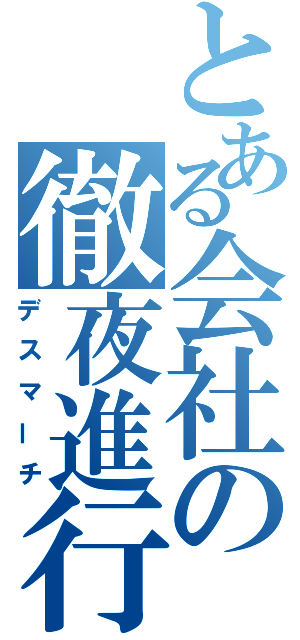 とある会社の徹夜進行

デスマーチ